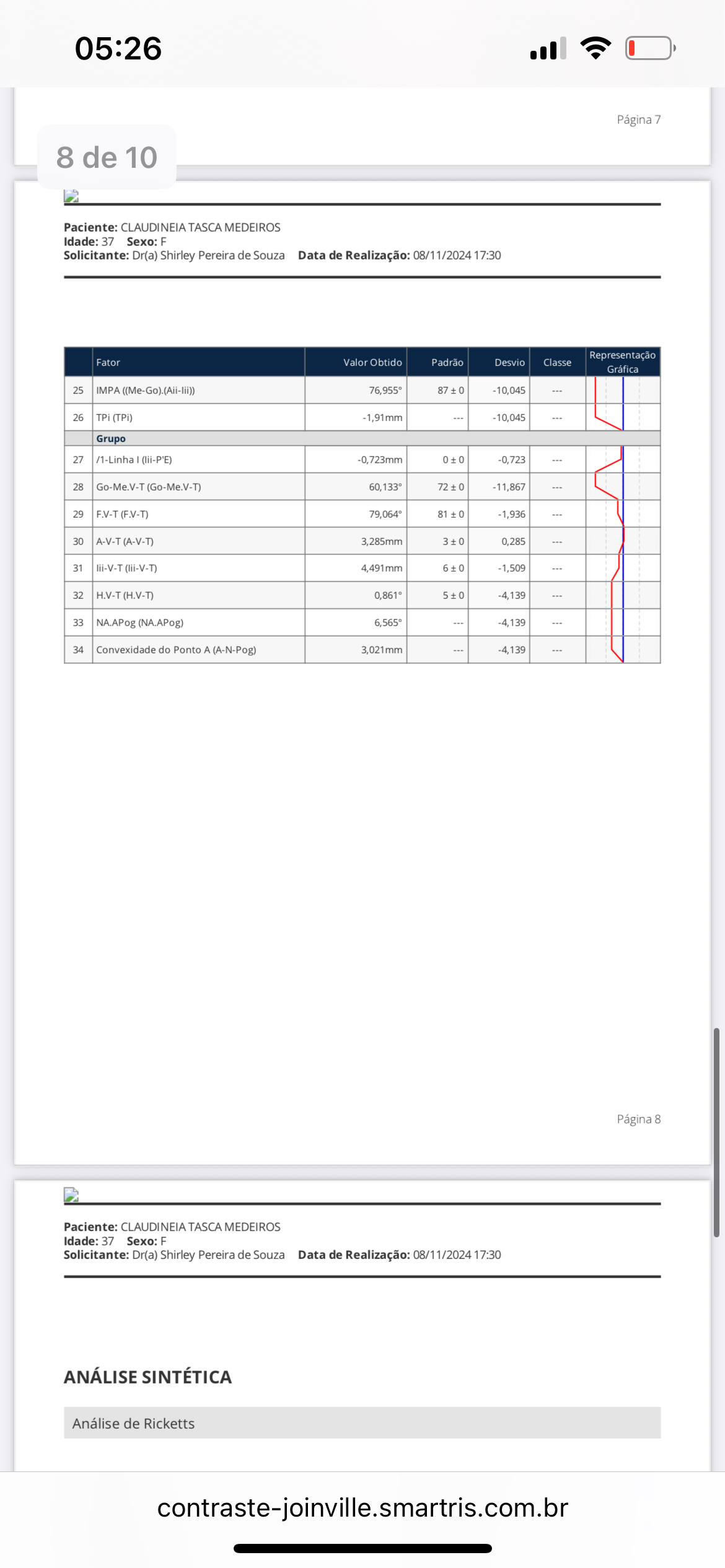 05:26

Página 7

8 de 10

**Paciente:** CLAUDINEIA TASCA MEDEIROS
**Idade:** 37 **Sexo:** F
**Solicitante:** Dr(a) Shirley Pereira de Souza **Data de Realização:** 08/11/2024 17:30

| | Fator | Valor Obtido | Padrão | Desvio | Classe | Representação Gráfica |
|---|---|---|---|---|---|---|
| 25 | IMPA ((Me-Go).(Aii-Iii)) | 76,955° | 87 ± 0 | -10,045 | --- | |
| 26 | TPi (TPi) | -1,91mm | --- | -10,045 | --- | |
| | **Grupo** | | | | | |
| 27 | /1-Linha I (Iii-P'E) | -0,723mm | 0 ± 0 | -0,723 | --- | |
| 28 | Go-Me.V-T (Go-Me.V-T) | 60,133° | 72 ± 0 | -11,867 | --- | |
| 29 | F.V-T (F.V-T) | 79,064° | 81 ± 0 | -1,936 | --- | |
| 30 | A-V-T (A-V-T) | 3,285mm | 3 ± 0 | 0,285 | --- | |
| 31 | Iii-V-T (Iii-V-T) | 4,491mm | 6 ± 0 | -1,509 | --- | |
| 32 | H.V-T (H.V-T) | 0,861° | 5 ± 0 | -4,139 | --- | |
| 33 | NA.APog (NA.APog) | 6,565° | --- | -4,139 | --- | |
| 34 | Convexidade do Ponto A (A-N-Pog) | 3,021mm | --- | -4,139 | --- | |

Página 8

**Paciente:** CLAUDINEIA TASCA MEDEIROS
**Idade:** 37 **Sexo:** F
**Solicitante:** Dr(a) Shirley Pereira de Souza **Data de Realização:** 08/11/2024 17:30

ANÁLISE SINTÉTICA

Análise de Ricketts

contraste-joinville.smartris.com.br